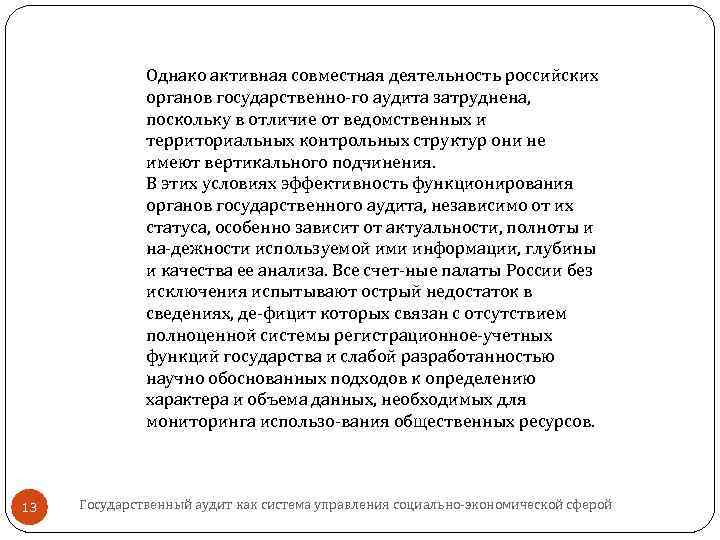 Однако активная совместная деятельность российских органов государственно-го аудита затруднена, поскольку в отличие от ведомственных и территориальных контрольных структур они не имеют вертикального подчинения.
В этих условиях эффективность функционирования органов государственного аудита, независимо от их статуса, особенно зависит от актуальности, полноты и на-дежности используемой ими информации, глубины и качества ее анализа. Все счет-ные палаты России без исключения испытывают острый недостаток в сведениях, де-фицит которых связан с отсутствием полноценной системы регистрационное-учетных функций государства и слабой разработанностью научно обоснованных подходов к определению характера и объема данных, необходимых для мониторинга использо-вания общественных ресурсов.

13

Государственный аудит как система управления социально-экономической сферой